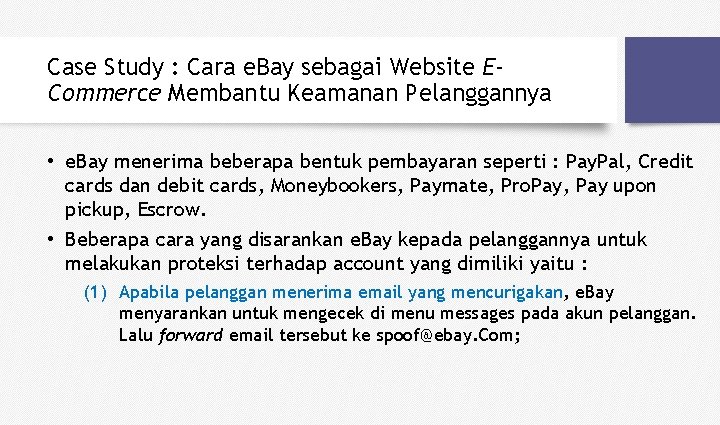 Case Study : Cara eBay sebagai Website E-Commerce Membantu Keamanan Pelanggannya

• eBay menerima beberapa bentuk pembayaran seperti : PayPal, Credit cards dan debit cards, Moneybookers, Paymate, ProPay, Pay upon pickup, Escrow.

• Beberapa cara yang disarankan eBay kepada pelanggannya untuk melakukan proteksi terhadap account yang dimiliki yaitu :

(1) Apabila pelanggan menerima email yang mencurigakan, eBay menyarankan untuk mengecek di menu messages pada akun pelanggan. Lalu forward email tersebut ke spoof@ebay.Com;